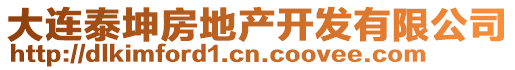 大连泰坤房地产开发有限公司
http://dlkimford1.cn.coovee.com